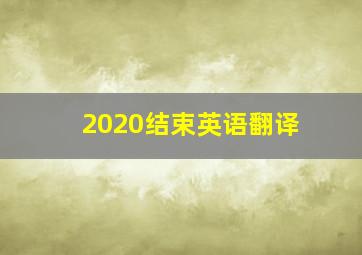 2020结束英语翻译